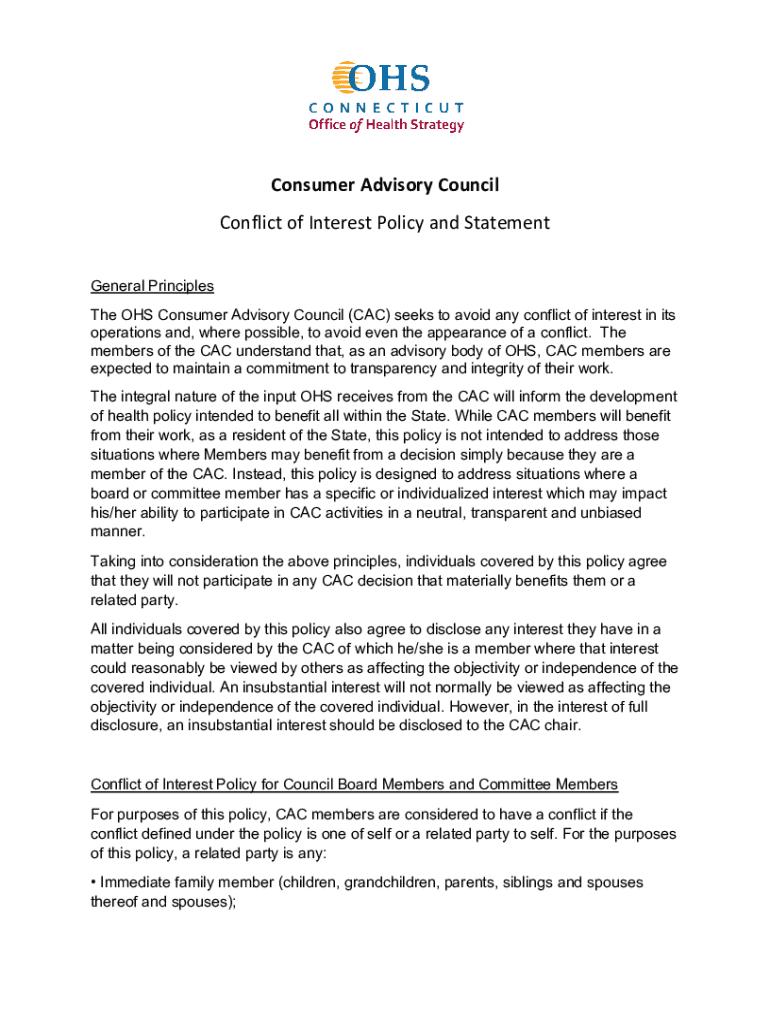 OHS
CONNECTICUT
Office of Health Strategy

Consumer Advisory Council

Conflict of Interest Policy and Statement

General Principles

The OHS Consumer Advisory Council (CAC) seeks to avoid any conflict of interest in its operations and, where possible, to avoid even the appearance of a conflict. The members of the CAC understand that, as an advisory body of OHS, CAC members are expected to maintain a commitment to transparency and integrity of their work.

The integral nature of the input OHS receives from the CAC will inform the development of health policy intended to benefit all within the State. While CAC members will benefit from their work, as a resident of the State, this policy is not intended to address those situations where Members may benefit from a decision simply because they are a member of the CAC. Instead, this policy is designed to address situations where a board or committee member has a specific or individualized interest which may impact his/her ability to participate in CAC activities in a neutral, transparent and unbiased manner.

Taking into consideration the above principles, individuals covered by this policy agree that they will not participate in any CAC decision that materially benefits them or a related party.

All individuals covered by this policy also agree to disclose any interest they have in a matter being considered by the CAC of which he/she is a member where that interest could reasonably be viewed by others as affecting the objectivity or independence of the covered individual. An insubstantial interest will not normally be viewed as affecting the objectivity or independence of the covered individual. However, in the interest of full disclosure, an insubstantial interest should be disclosed to the CAC chair.

Conflict of Interest Policy for Council Board Members and Committee Members

For purposes of this policy, CAC members are considered to have a conflict if the conflict defined under the policy is one of self or a related party to self. For the purposes of this policy, a related party is any:

• Immediate family member (children, grandchildren, parents, siblings and spouses thereof and spouses);